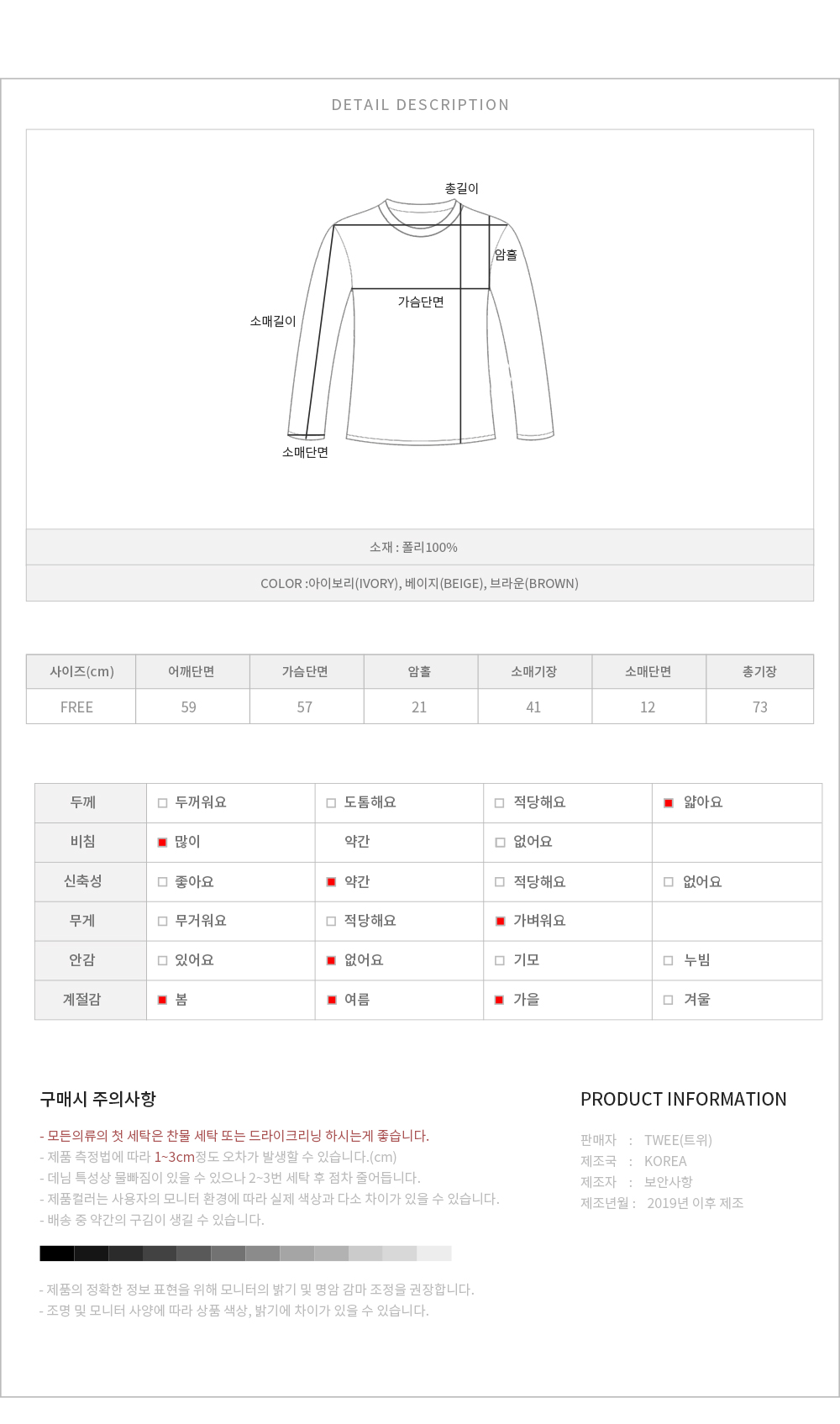 DETAIL DESCRIPTION

총길이
암홀
가슴단면
소매길이
소매단면

소재 : 폴리100%

COLOR :아이보리(IVORY), 베이지(BEIGE), 브라운(BROWN)

| 사이즈(cm) | 어깨단면 | 가슴단면 | 암홀 | 소매기장 | 소매단면 | 총기장 |
|---|---|---|---|---|---|---|
| FREE | 59 | 57 | 21 | 41 | 12 | 73 |

| 두께 | 두꺼워요 | 도톰해요 | 적당해요 | 얇아요 |
|---|---|---|---|---|
| 비침 | 많이 | 약간 | 없어요 | |
| 신축성 | 좋아요 | 약간 | 적당해요 | 없어요 |
| 무게 | 무거워요 | 적당해요 | 가벼워요 | |
| 안감 | 있어요 | 없어요 | 기모 | 누빔 |
| 계절감 | 봄 | 여름 | 가을 | 겨울 |

구매시 주의사항

- 모든의류의 첫 세탁은 찬물 세탁 또는 드라이크리닝 하시는게 좋습니다.
- 제품 측정법에 따라 1~3cm정도 오차가 발생할 수 있습니다.(cm)
- 데님 특성상 물빠짐이 있을 수 있으나 2~3번 세탁 후 점차 줄어듭니다.
- 제품컬러는 사용자의 모니터 환경에 따라 실제 색상과 다소 차이가 있을 수 있습니다.
- 배송 중 약간의 구김이 생길 수 있습니다.

- 제품의 정확한 정보 표현을 위해 모니터의 밝기 및 명암 감마 조정을 권장합니다.
- 조명 및 모니터 사양에 따라 상품 색상, 밝기에 차이가 있을 수 있습니다.

PRODUCT INFORMATION

판매자 : TWEE(트위)
제조국 : KOREA
제조자 : 보안사항
제조년월 : 2019년 이후 제조